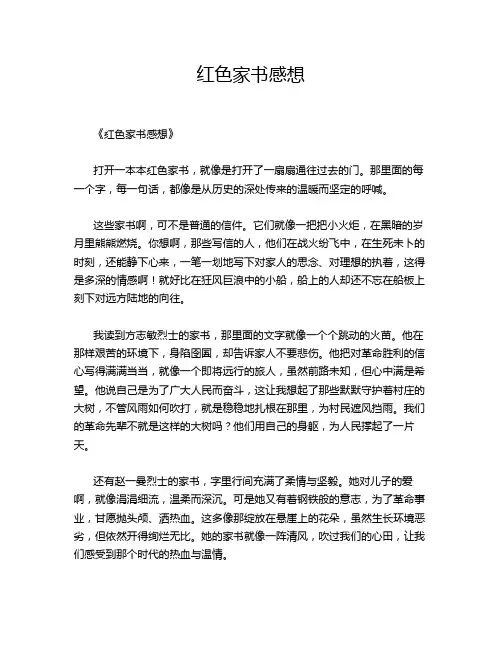 红色家书感想

《红色家书感想》

打开一本本红色家书，就像是打开了一扇扇通往过去的门。那里面的每一个字，每一句话，都像是从历史的深处传来的温暖而坚定的呼喊。

这些家书啊，可不是普通的信件。它们就像一把把小火炬，在黑暗的岁月里熊熊燃烧。你想啊，那些写信的人，他们在战火纷飞中，在生死未卜的时刻，还能静下心来，一笔一划地写下对家人的思念、对理想的执着，这得是多深的情感啊！就好比在狂风巨浪中的小船，船上的人却还不忘在船板上刻下对远方陆地的向往。

我读到方志敏烈士的家书，那里面的文字就像一个个跳动的火苗。他在那样艰苦的环境下，身陷囹圄，却告诉家人不要悲伤。他把对革命胜利的信心写得满满当当，就像一个即将远行的旅人，虽然前路未知，但心中满是希望。他说自己是为了广大人民而奋斗，这让我想起了那些默默守护着村庄的大树，不管风雨如何吹打，就是稳稳地扎根在那里，为村民遮风挡雨。我们的革命先辈不就是这样的大树吗？他们用自己的身躯，为人民撑起了一片天。

还有赵一曼烈士的家书，字里行间充满了柔情与坚毅。她对儿子的爱啊，就像涓涓细流，温柔而深沉。可是她又有着钢铁般的意志，为了革命事业，甘愿抛头颅、洒热血。这多像那绽放在悬崖上的花朵，虽然生长环境恶劣，但依然开得绚烂无比。她的家书就像一阵清风，吹过我们的心田，让我们感受到那个时代的热血与温情。